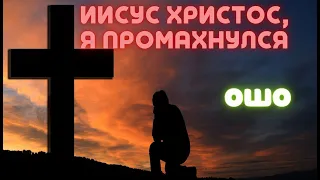 ИИСУС ХРИСТОС, Я ПРОМАХНУЛСЯ

ОШО